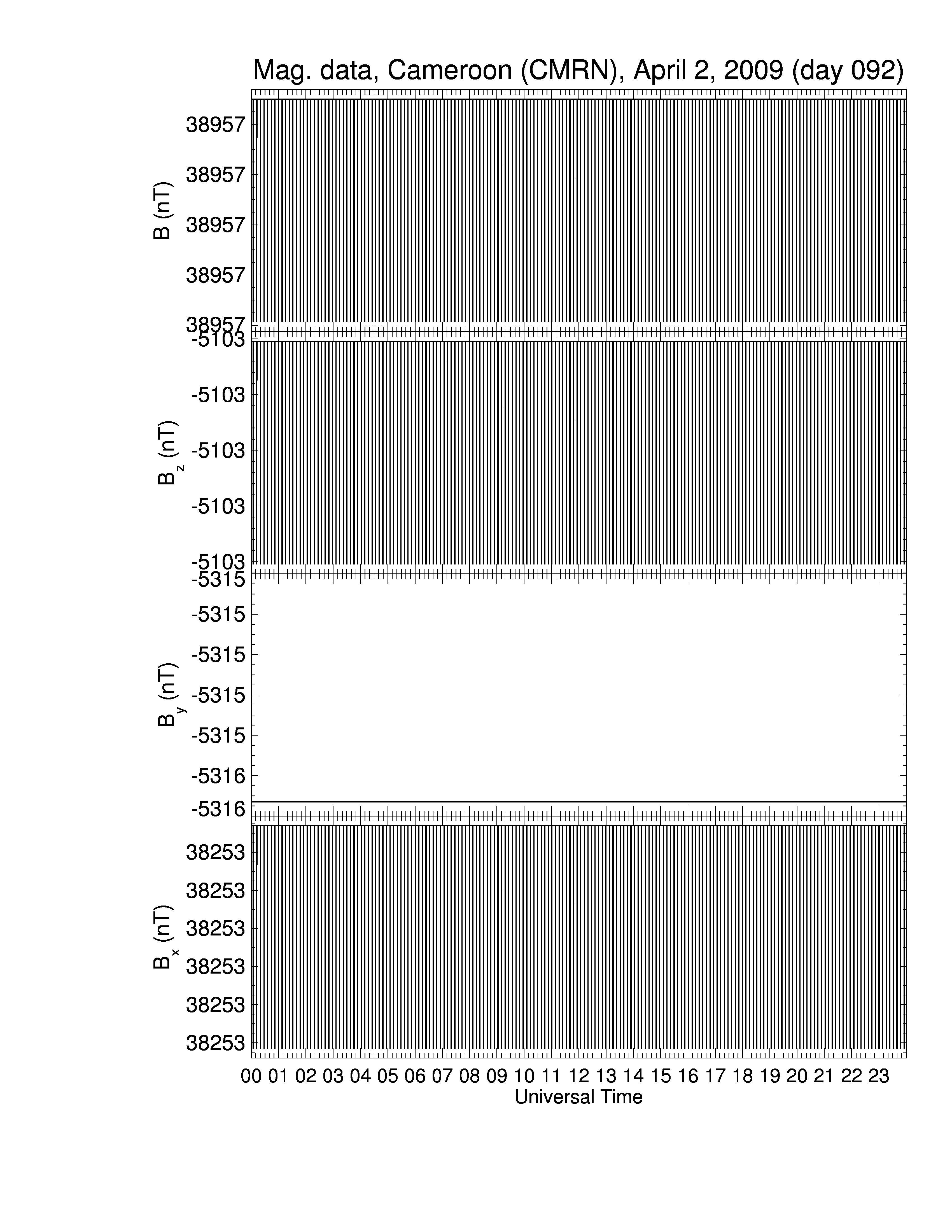 Mag. data, Cameroon (CMRN), April 2, 2009 (day 092)

B (nT)
38957
38957
38957
38957
38957

$B_z$ (nT)
-5103
-5103
-5103
-5103
-5103

$B_y$ (nT)
-5315
-5315
-5315
-5315
-5315
-5316
-5316

$B_x$ (nT)
38253
38253
38253
38253
38253
38253

00 01 02 03 04 05 06 07 08 09 10 11 12 13 14 15 16 17 18 19 20 21 22 23
Universal Time